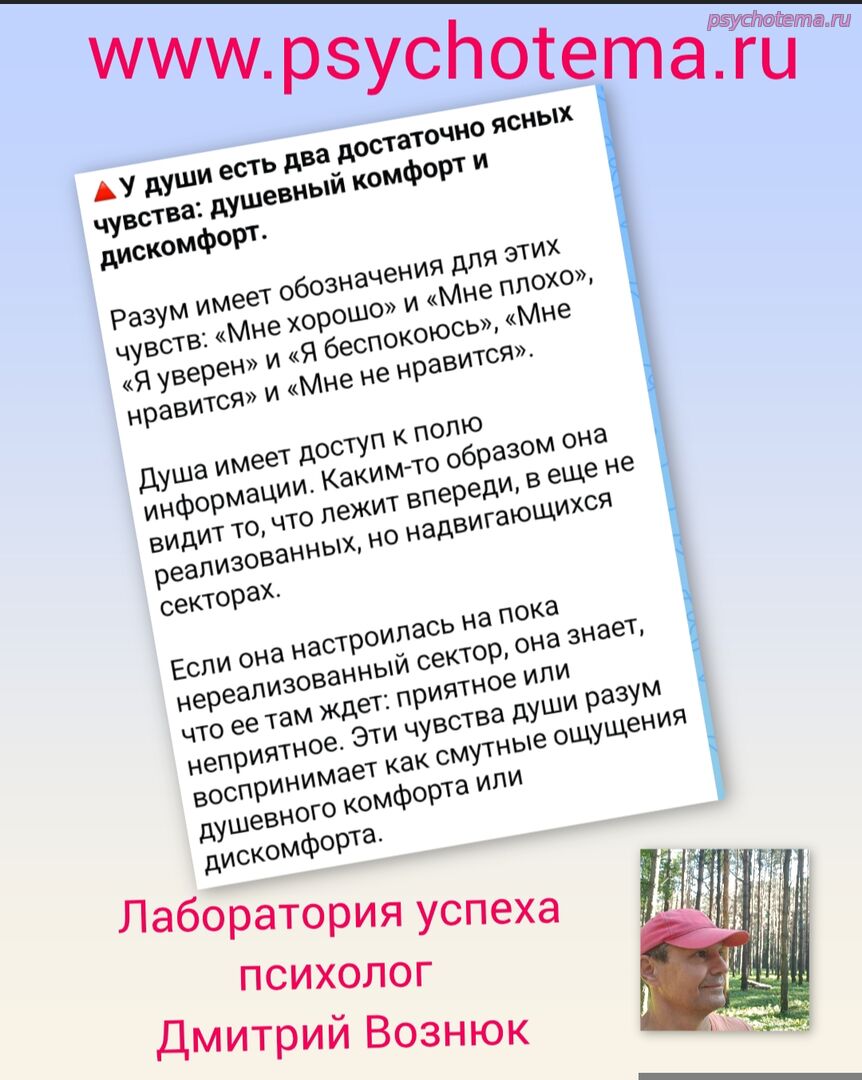 psychotema.ru

www.psychotema.ru

🔺У души есть два достаточно ясных чувства: душевный комфорт и дискомфорт.

Разум имеет обозначения для этих чувств: «Мне хорошо» и «Мне плохо», «Я уверен» и «Я беспокоюсь», «Мне нравится» и «Мне не нравится».

Душа имеет доступ к полю информации. Каким-то образом она видит то, что лежит впереди, в еще не реализованных, но надвигающихся секторах.

Если она настроилась на пока нереализованный сектор, она знает, что ее там ждет: приятное или неприятное. Эти чувства души разум воспринимает как смутные ощущения душевного комфорта или дискомфорта.

Лаборатория успеха
психолог
Дмитрий Вознюк